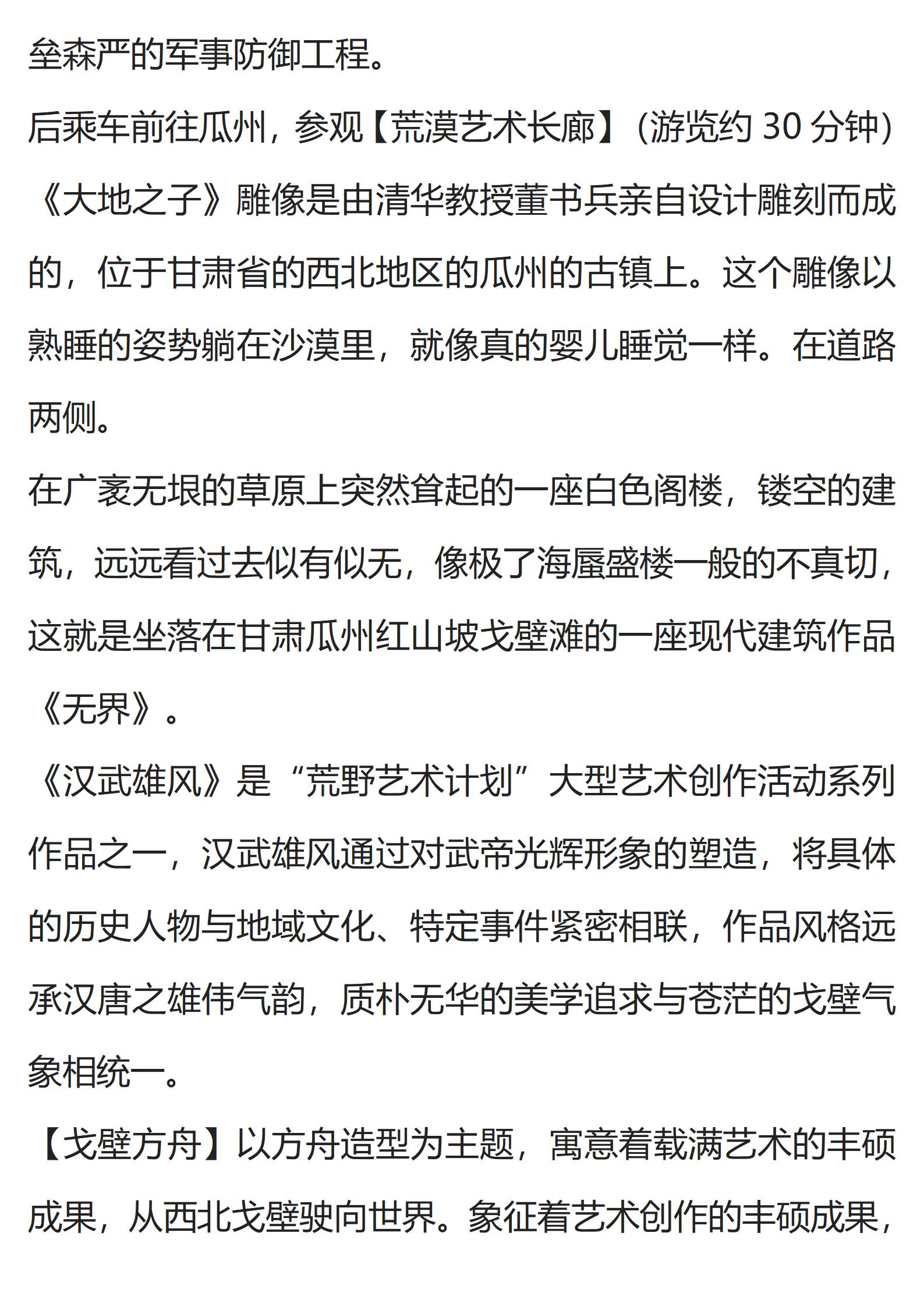 垒森严的军事防御工程。

后乘车前往瓜州，参观【荒漠艺术长廊】(游览约 30 分钟)

《大地之子》雕像是由清华教授董书兵亲自设计雕刻而成的，位于甘肃省的西北地区的瓜州的古镇上。这个雕像以熟睡的姿势躺在沙漠里，就像真的婴儿睡觉一样。在道路两侧。

在广袤无垠的草原上突然耸起的一座白色阁楼，镂空的建筑，远远看过去似有似无，像极了海蜃盛楼一般的不真切，这就是坐落在甘肃瓜州红山坡戈壁滩的一座现代建筑作品《无界》。

《汉武雄风》是“荒野艺术计划”大型艺术创作活动系列作品之一，汉武雄风通过对武帝光辉形象的塑造，将具体的历史人物与地域文化、特定事件紧密相联，作品风格远承汉唐之雄伟气韵，质朴无华的美学追求与苍茫的戈壁气象相统一。

【戈壁方舟】以方舟造型为主题，寓意着载满艺术的丰硕成果，从西北戈壁驶向世界。象征着艺术创作的丰硕成果，